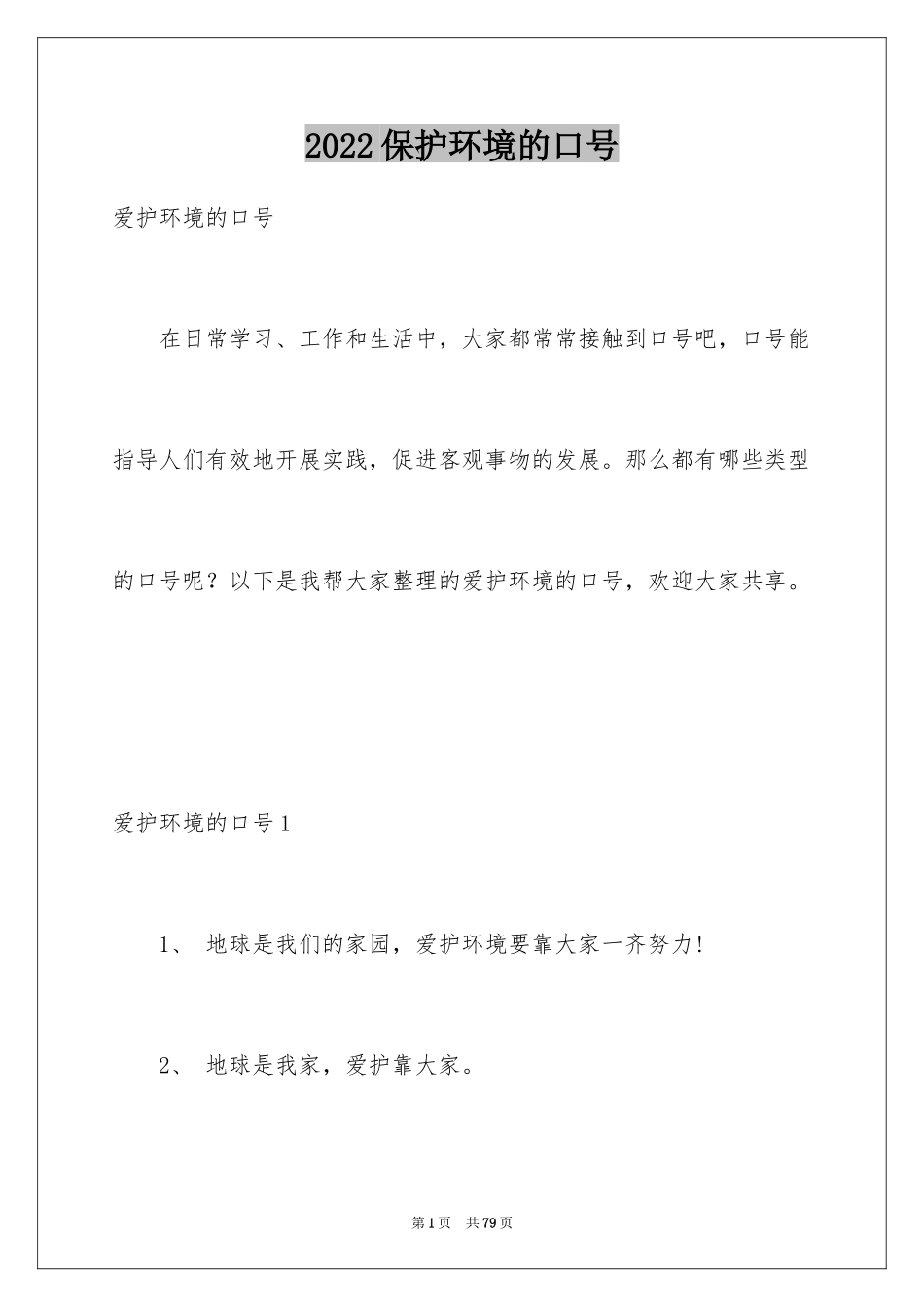 2022保护环境的口号

爱护环境的口号

在日常学习、工作和生活中，大家都常常接触到口号吧，口号能指导人们有效地开展实践，促进客观事物的发展。那么都有哪些类型的口号呢？以下是我帮大家整理的爱护环境的口号，欢迎大家共享。

爱护环境的口号1

1、 地球是我们的家园，爱护环境要靠大家一齐努力!

2、 地球是我家，爱护靠大家。

第1页 共79页